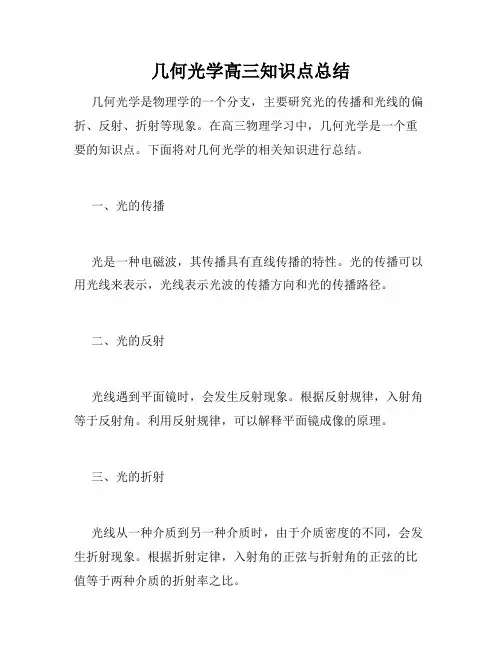 几何光学高三知识点总结

几何光学是物理学的一个分支，主要研究光的传播和光线的偏折、反射、折射等现象。在高三物理学习中，几何光学是一个重要的知识点。下面将对几何光学的相关知识进行总结。

一、光的传播

光是一种电磁波，其传播具有直线传播的特性。光的传播可以用光线来表示，光线表示光波的传播方向和光的传播路径。

二、光的反射

光线遇到平面镜时，会发生反射现象。根据反射规律，入射角等于反射角。利用反射规律，可以解释平面镜成像的原理。

三、光的折射

光线从一种介质到另一种介质时，由于介质密度的不同，会发生折射现象。根据折射定律，入射角的正弦与折射角的正弦的比值等于两种介质的折射率之比。